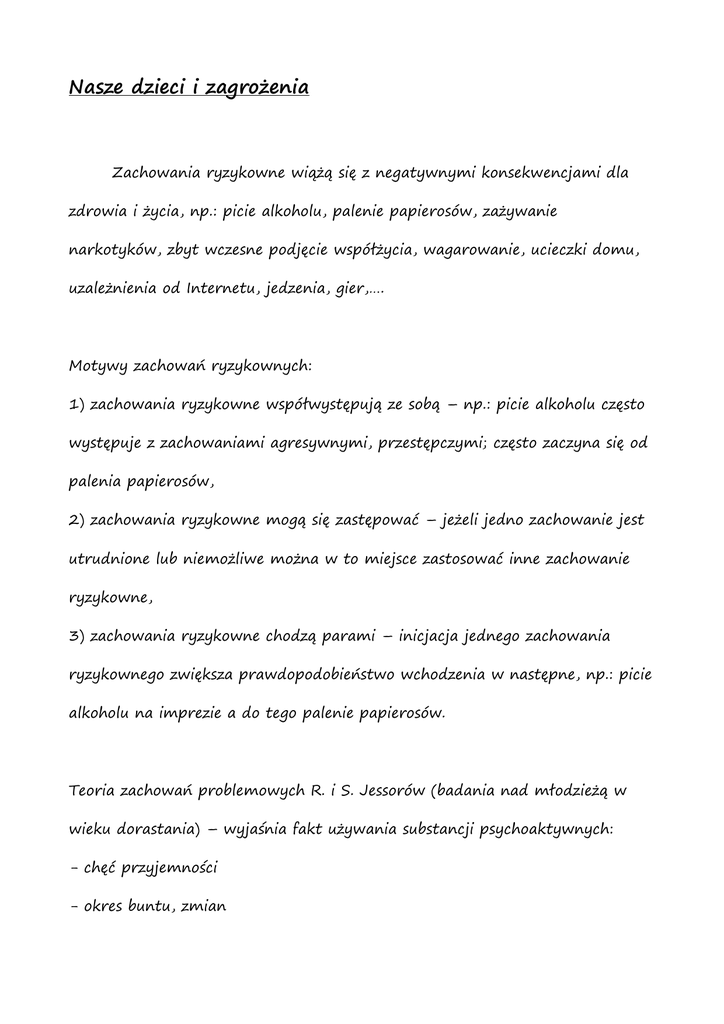 Nasze dzieci i zagrożenia

Zachowania ryzykowne wiążą się z negatywnymi konsekwencjami dla zdrowia i życia, np.: picie alkoholu, palenie papierosów, zażywanie narkotyków, zbyt wczesne podjęcie współżycia, wagarowanie, ucieczki domu, uzależnienia od Internetu, jedzenia, gier,….

Motywy zachowań ryzykownych:
1) zachowania ryzykowne współwystępują ze sobą – np.: picie alkoholu często występuje z zachowaniami agresywnymi, przestępczymi; często zaczyna się od palenia papierosów,
2) zachowania ryzykowne mogą się zastępować – jeżeli jedno zachowanie jest utrudnione lub niemożliwe można w to miejsce zastosować inne zachowanie ryzykowne,
3) zachowania ryzykowne chodzą parami – inicjacja jednego zachowania ryzykownego zwiększa prawdopodobieństwo wchodzenia w następne, np.: picie alkoholu na imprezie a do tego palenie papierosów.

Teoria zachowań problemowych R. i S. Jessorów (badania nad młodzieżą w wieku dorastania) – wyjaśnia fakt używania substancji psychoaktywnych:
- chęć przyjemności
- okres buntu, zmian